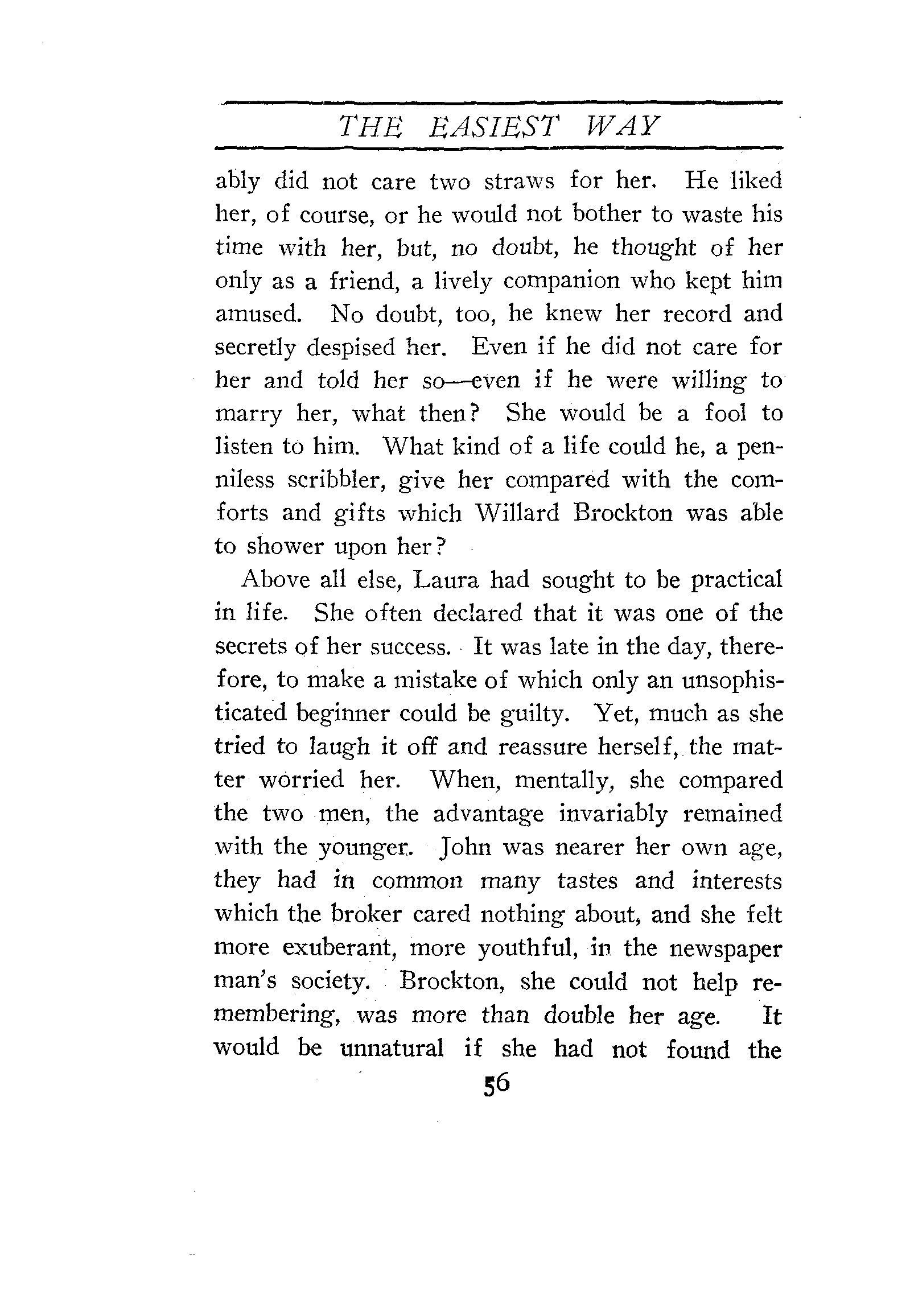 THE EASIEST WAY

ably did not care two straws for her. He liked her, of course, or he would not bother to waste his time with her, but, no doubt, he thought of her only as a friend, a lively companion who kept him amused. No doubt, too, he knew her record and secretly despised her. Even if he did not care for her and told her so—even if he were willing to marry her, what then? She would be a fool to listen to him. What kind of a life could he, a penniless scribbler, give her compared with the comforts and gifts which Willard Brockton was able to shower upon her?

Above all else, Laura had sought to be practical in life. She often declared that it was one of the secrets of her success. It was late in the day, therefore, to make a mistake of which only an unsophisticated beginner could be guilty. Yet, much as she tried to laugh it off and reassure herself, the matter worried her. When, mentally, she compared the two men, the advantage invariably remained with the younger. John was nearer her own age, they had in common many tastes and interests which the broker cared nothing about, and she felt more exuberant, more youthful, in the newspaper man's society. Brockton, she could not help remembering, was more than double her age. It would be unnatural if she had not found the

56